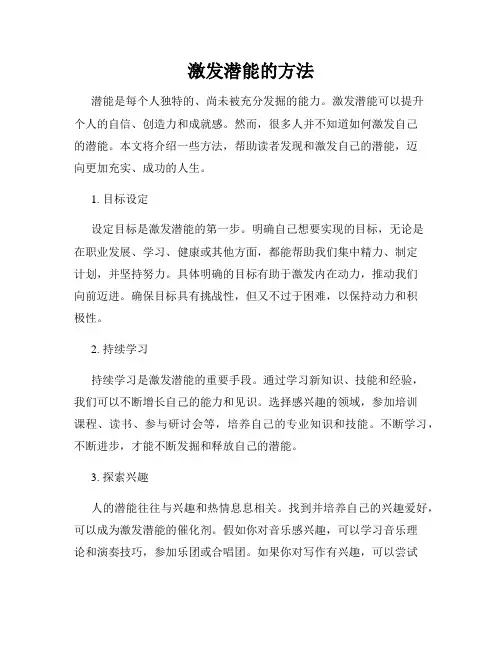 激发潜能的方法

潜能是每个人独特的、尚未被充分发掘的能力。激发潜能可以提升个人的自信、创造力和成就感。然而，很多人并不知道如何激发自己的潜能。本文将介绍一些方法，帮助读者发现和激发自己的潜能，迈向更加充实、成功的人生。

1. 目标设定

设定目标是激发潜能的第一步。明确自己想要实现的目标，无论是在职业发展、学习、健康或其他方面，都能帮助我们集中精力、制定计划，并坚持努力。具体明确的目标有助于激发内在动力，推动我们向前迈进。确保目标具有挑战性，但又不过于困难，以保持动力和积极性。

2. 持续学习

持续学习是激发潜能的重要手段。通过学习新知识、技能和经验，我们可以不断增长自己的能力和见识。选择感兴趣的领域，参加培训课程、读书、参与研讨会等，培养自己的专业知识和技能。不断学习，不断进步，才能不断发掘和释放自己的潜能。

3. 探索兴趣

人的潜能往往与兴趣和热情息息相关。找到并培养自己的兴趣爱好，可以成为激发潜能的催化剂。假如你对音乐感兴趣，可以学习音乐理论和演奏技巧，参加乐团或合唱团。如果你对写作有兴趣，可以尝试